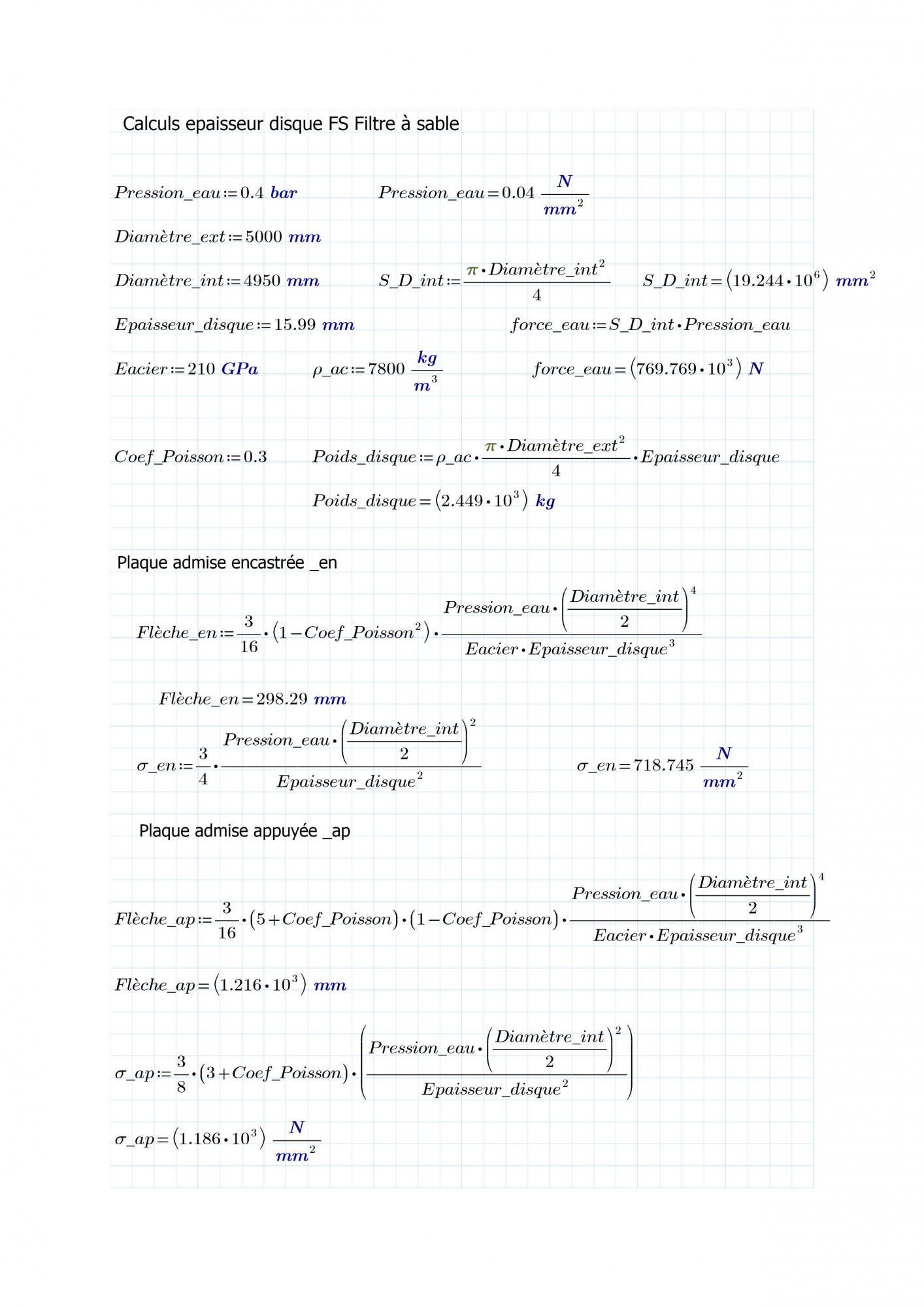 Calculs epaisseur disque FS Filtre à sable

$Pression\_eau := 0.4\ bar$ $Pression\_eau = 0.04\ \frac{N}{mm^2}$

$Diamètre\_ext := 5000\ mm$

$Diamètre\_int := 4950\ mm$ $S\_D\_int := \frac{\pi \cdot Diamètre\_int^2}{4}$ $S\_D\_int = (19.244 \cdot 10^6)\ mm^2$

$Epaisseur\_disque := 15.99\ mm$ $force\_eau := S\_D\_int \cdot Pression\_eau$

$Eacier := 210\ GPa$ $\rho\_ac := 7800\ \frac{kg}{m^3}$ $force\_eau = (769.769 \cdot 10^3)\ N$

$Coef\_Poisson := 0.3$ $Poids\_disque := \rho\_ac \cdot \frac{\pi \cdot Diamètre\_ext^2}{4} \cdot Epaisseur\_disque$

$Poids\_disque = (2.449 \cdot 10^3)\ kg$

Plaque admise encastrée _en

$Flèche\_en := \frac{3}{16} \cdot (1 - Coef\_Poisson^2) \cdot \frac{Pression\_eau \cdot \left(\frac{Diamètre\_int}{2}\right)^4}{Eacier \cdot Epaisseur\_disque^3}$

$Flèche\_en = 298.29\ mm$

$\sigma\_en := \frac{3}{4} \cdot \frac{Pression\_eau \cdot \left(\frac{Diamètre\_int}{2}\right)^2}{Epaisseur\_disque^2}$ $\sigma\_en = 718.745\ \frac{N}{mm^2}$

Plaque admise appuyée _ap

$Flèche\_ap := \frac{3}{16} \cdot (5 + Coef\_Poisson) \cdot (1 - Coef\_Poisson) \cdot \frac{Pression\_eau \cdot \left(\frac{Diamètre\_int}{2}\right)^4}{Eacier \cdot Epaisseur\_disque^3}$

$Flèche\_ap = (1.216 \cdot 10^3)\ mm$

$\sigma\_ap := \frac{3}{8} \cdot (3 + Coef\_Poisson) \cdot \left(\frac{Pression\_eau \cdot \left(\frac{Diamètre\_int}{2}\right)^2}{Epaisseur\_disque^2}\right)$

$\sigma\_ap = (1.186 \cdot 10^3)\ \frac{N}{mm^2}$